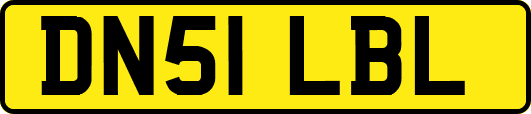 DN51 LBL